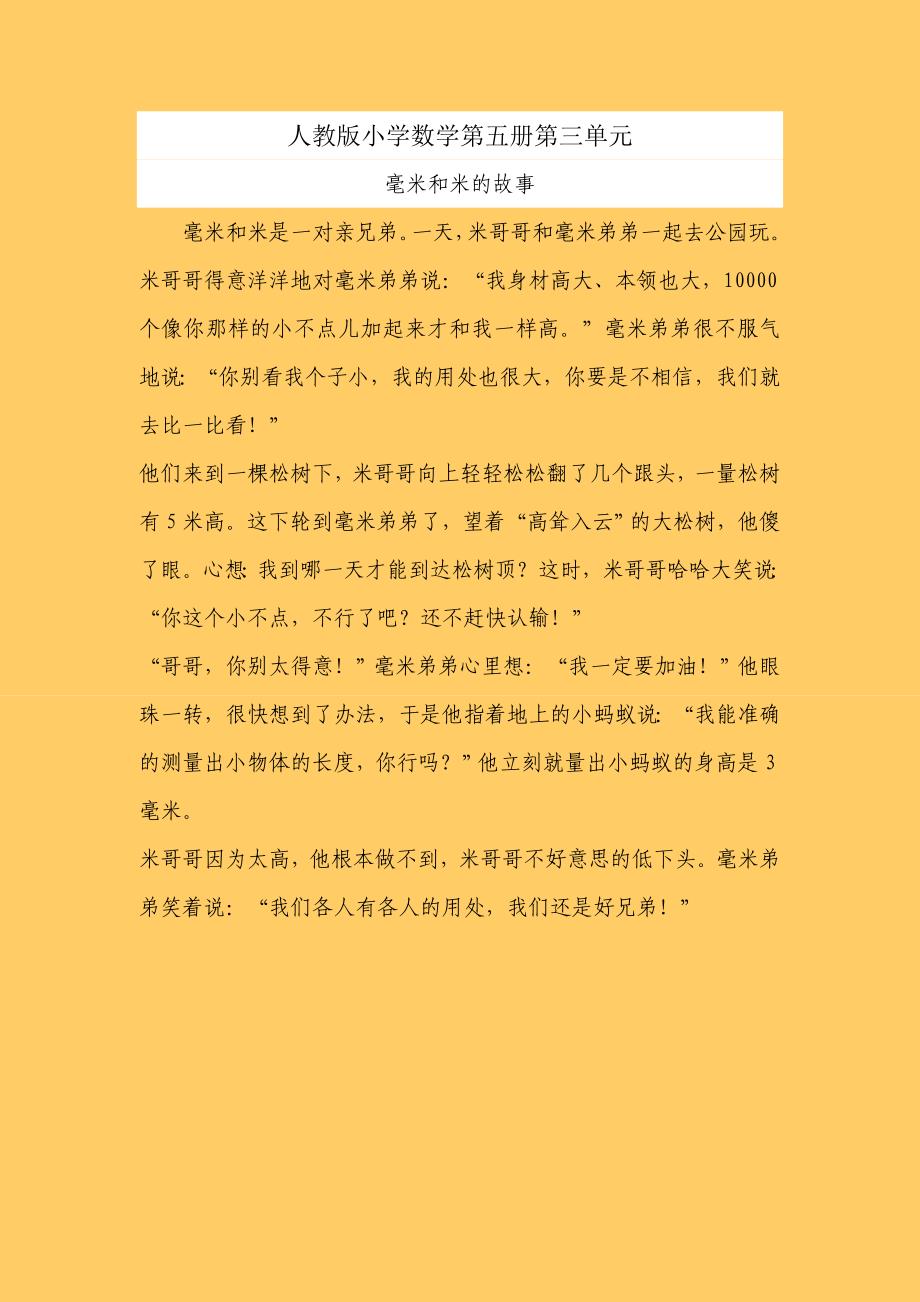 人教版小学数学第五册第三单元

毫米和米的故事

毫米和米是一对亲兄弟。一天，米哥哥和毫米弟弟一起去公园玩。米哥哥得意洋洋地对毫米弟弟说：“我身材高大、本领也大，10000个像你那样的小不点儿加起来才和我一样高。”毫米弟弟很不服气地说：“你别看我个子小，我的用处也很大，你要是不相信，我们就去比一比看！”

他们来到一棵松树下，米哥哥向上轻轻松松翻了几个跟头，一量松树有5米高。这下轮到毫米弟弟了，望着“高耸入云”的大松树，他傻了眼。心想：我到哪一天才能到达松树顶？这时，米哥哥哈哈大笑说：“你这个小不点，不行了吧？还不赶快认输！”

“哥哥，你别太得意！”毫米弟弟心里想：“我一定要加油！”他眼珠一转，很快想到了办法，于是他指着地上的小蚂蚁说：“我能准确的测量出小物体的长度，你行吗？”他立刻就量出小蚂蚁的身高是3毫米。

米哥哥因为太高，他根本做不到，米哥哥不好意思的低下头。毫米弟弟笑着说：“我们各人有各人的用处，我们还是好兄弟！”